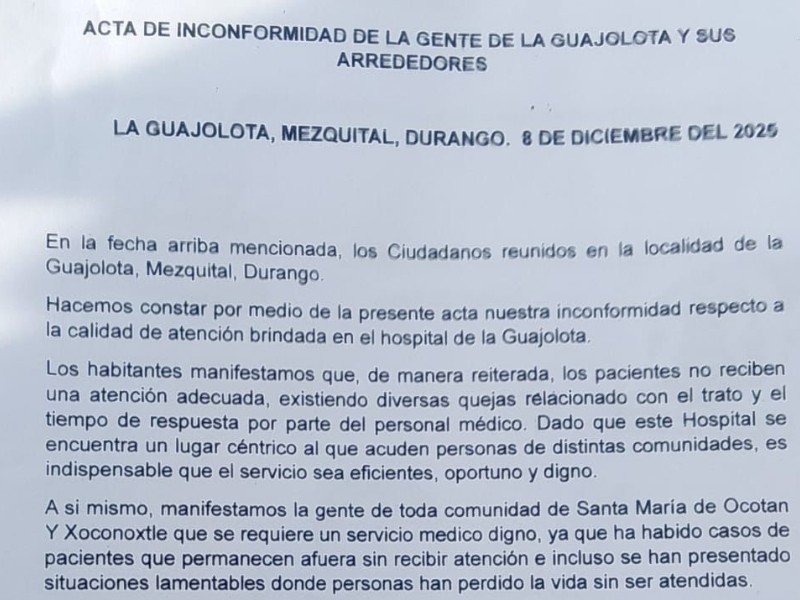 ACTA DE INCONFORMIDAD DE LA GENTE DE LA GUAJOLOTA Y SUS ARREDEDORES

LA GUAJOLOTA, MEZQUITAL, DURANGO. 8 DE DICIEMBRE DEL 2025

En la fecha arriba mencionada, los Ciudadanos reunidos en la localidad de la Guajolota, Mezquital, Durango.

Hacemos constar por medio de la presente acta nuestra inconformidad respecto a la calidad de atención brindada en el hospital de la Guajolota.

Los habitantes manifestamos que, de manera reiterada, los pacientes no reciben una atención adecuada, existiendo diversas quejas relacionado con el trato y el tiempo de respuesta por parte del personal médico. Dado que este Hospital se encuentra un lugar céntrico al que acuden personas de distintas comunidades, es indispensable que el servicio sea eficientes, oportuno y digno.

A si mismo, manifestamos la gente de toda comunidad de Santa María de Ocotan Y Xoconoxtle que se requiere un servicio medico digno, ya que ha habido casos de pacientes que permanecen afuera sin recibir atención e incluso se han presentado situaciones lamentables donde personas han perdido la vida sin ser atendidas.